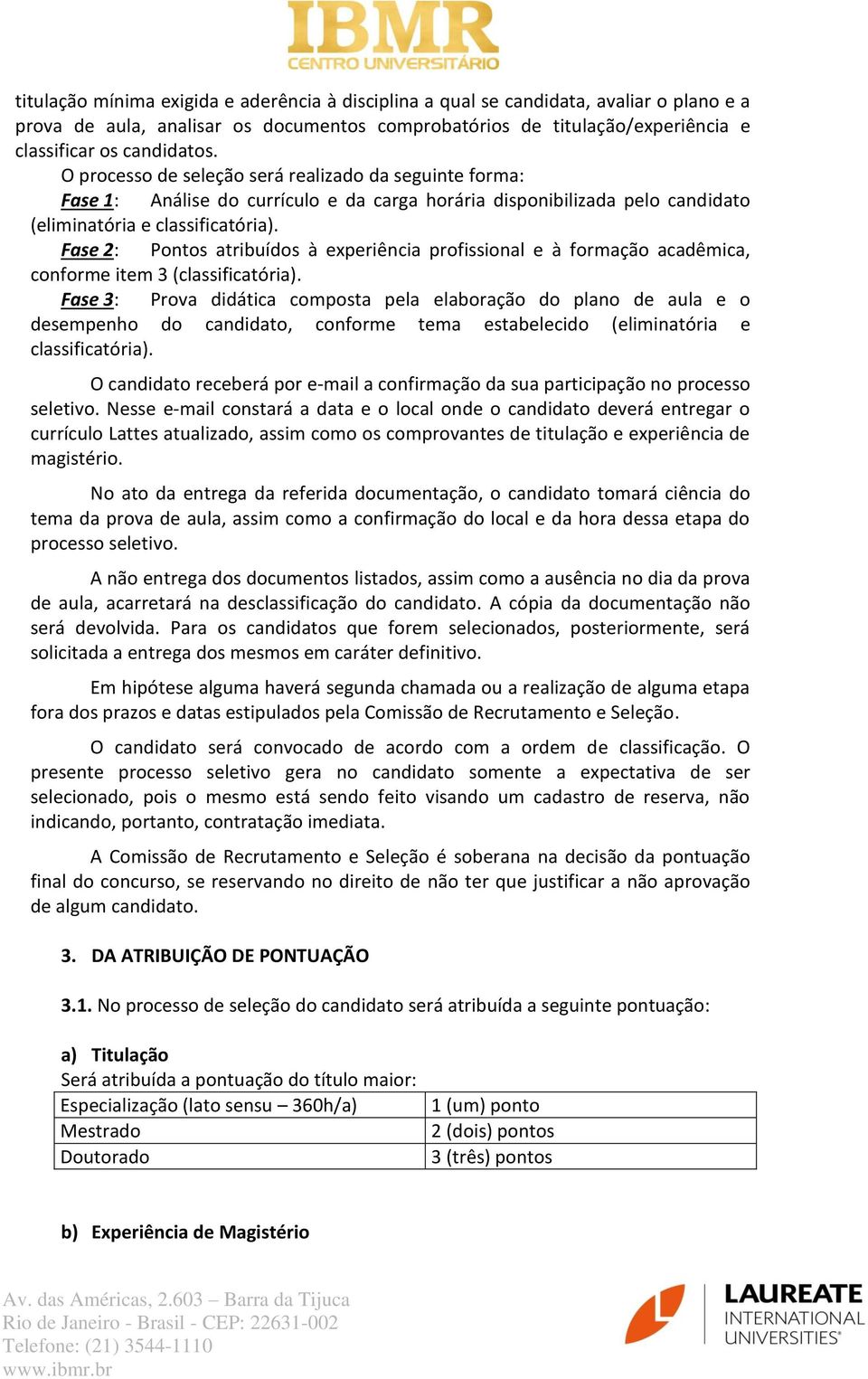 IBMR
CENTRO UNIVERSITÁRIO

titulação mínima exigida e aderência à disciplina a qual se candidata, avaliar o plano e a prova de aula, analisar os documentos comprobatórios de titulação/experiência e classificar os candidatos.

O processo de seleção será realizado da seguinte forma:

Fase 1: Análise do currículo e da carga horária disponibilizada pelo candidato (eliminatória e classificatória).

Fase 2: Pontos atribuídos à experiência profissional e à formação acadêmica, conforme item 3 (classificatória).

Fase 3: Prova didática composta pela elaboração do plano de aula e o desempenho do candidato, conforme tema estabelecido (eliminatória e classificatória).

O candidato receberá por e-mail a confirmação da sua participação no processo seletivo. Nesse e-mail constará a data e o local onde o candidato deverá entregar o currículo Lattes atualizado, assim como os comprovantes de titulação e experiência de magistério.

No ato da entrega da referida documentação, o candidato tomará ciência do tema da prova de aula, assim como a confirmação do local e da hora dessa etapa do processo seletivo.

A não entrega dos documentos listados, assim como a ausência no dia da prova de aula, acarretará na desclassificação do candidato. A cópia da documentação não será devolvida. Para os candidatos que forem selecionados, posteriormente, será solicitada a entrega dos mesmos em caráter definitivo.

Em hipótese alguma haverá segunda chamada ou a realização de alguma etapa fora dos prazos e datas estipulados pela Comissão de Recrutamento e Seleção.

O candidato será convocado de acordo com a ordem de classificação. O presente processo seletivo gera no candidato somente a expectativa de ser selecionado, pois o mesmo está sendo feito visando um cadastro de reserva, não indicando, portanto, contratação imediata.

A Comissão de Recrutamento e Seleção é soberana na decisão da pontuação final do concurso, se reservando no direito de não ter que justificar a não aprovação de algum candidato.

3. DA ATRIBUIÇÃO DE PONTUAÇÃO

3.1. No processo de seleção do candidato será atribuída a seguinte pontuação:

a) Titulação
Será atribuída a pontuação do título maior:

| Especialização (lato sensu – 360h/a) | 1 (um) ponto |
|---|---|
| Mestrado | 2 (dois) pontos |
| Doutorado | 3 (três) pontos |

b) Experiência de Magistério

Av. das Américas, 2.603 – Barra da Tijuca
Rio de Janeiro - Brasil - CEP: 22631-002
Telefone: (21) 3544-1110
www.ibmr.br

LAUREATE
INTERNATIONAL
UNIVERSITIES®